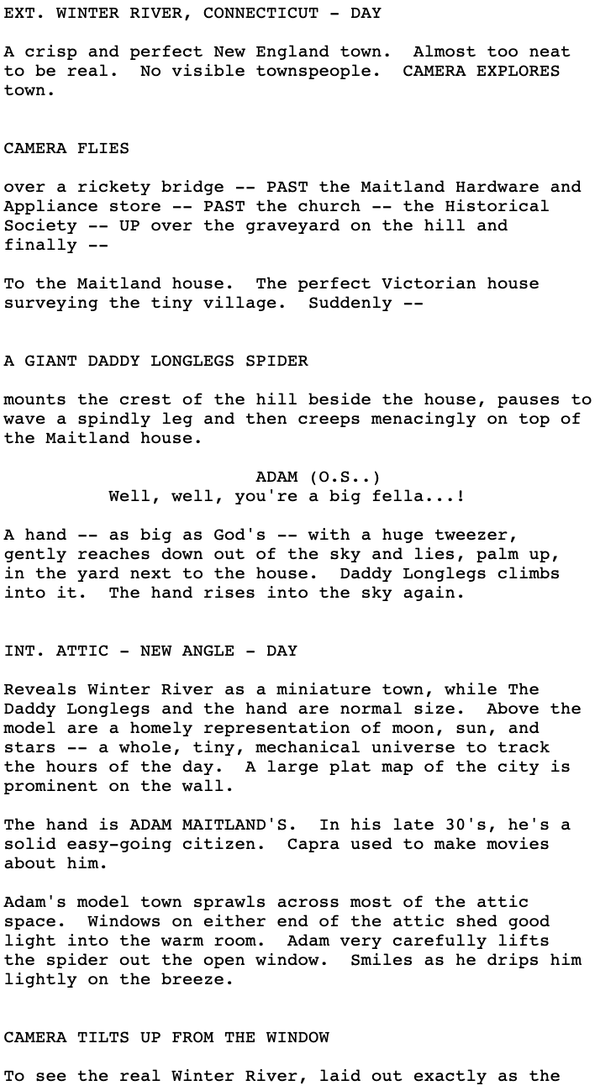 EXT. WINTER RIVER, CONNECTICUT - DAY

A crisp and perfect New England town. Almost too neat to be real. No visible townspeople. CAMERA EXPLORES town.

CAMERA FLIES

over a rickety bridge -- PAST the Maitland Hardware and Appliance store -- PAST the church -- the Historical Society -- UP over the graveyard on the hill and finally --

To the Maitland house. The perfect Victorian house surveying the tiny village. Suddenly --

A GIANT DADDY LONGLEGS SPIDER

mounts the crest of the hill beside the house, pauses to wave a spindly leg and then creeps menacingly on top of the Maitland house.

ADAM (O.S..)
Well, well, you're a big fella...!

A hand -- as big as God's -- with a huge tweezer, gently reaches down out of the sky and lies, palm up, in the yard next to the house. Daddy Longlegs climbs into it. The hand rises into the sky again.

INT. ATTIC - NEW ANGLE - DAY

Reveals Winter River as a miniature town, while The Daddy Longlegs and the hand are normal size. Above the model are a homely representation of moon, sun, and stars -- a whole, tiny, mechanical universe to track the hours of the day. A large plat map of the city is prominent on the wall.

The hand is ADAM MAITLAND'S. In his late 30's, he's a solid easy-going citizen. Capra used to make movies about him.

Adam's model town sprawls across most of the attic space. Windows on either end of the attic shed good light into the warm room. Adam very carefully lifts the spider out the open window. Smiles as he drips him lightly on the breeze.

CAMERA TILTS UP FROM THE WINDOW

To see the real Winter River, laid out exactly as the